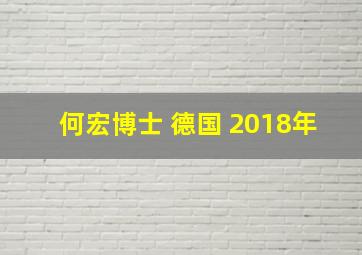 何宏博士 德国 2018年